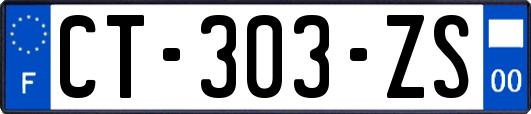 F
CT-303-ZS
00